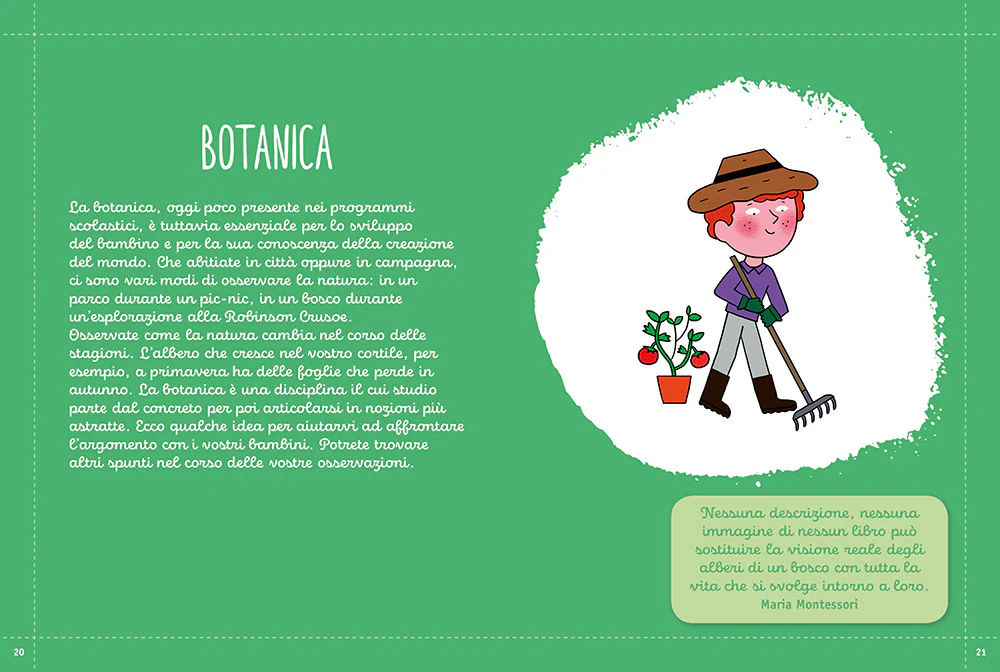 BOTANICA

La botanica, oggi poco presente nei programmi scolastici, è tuttavia essenziale per lo sviluppo del bambino e per la sua conoscenza della creazione del mondo. Che abitiate in città oppure in campagna, ci sono vari modi di osservare la natura: in un parco durante un pic-nic, in un bosco durante un'esplorazione alla Robinson Crusoe.
Osservate come la natura cambia nel corso delle stagioni. L'albero che cresce nel vostro cortile, per esempio, a primavera ha delle foglie che perde in autunno. La botanica è una disciplina il cui studio parte dal concreto per poi articolarsi in nozioni più astratte. Ecco qualche idea per aiutarvi ad affrontare l'argomento con i vostri bambini. Potrete trovare altri spunti nel corso delle vostre osservazioni.

Nessuna descrizione, nessuna immagine di nessun libro può sostituire la visione reale degli alberi di un bosco con tutta la vita che si svolge intorno a loro.
Maria Montessori

20

21